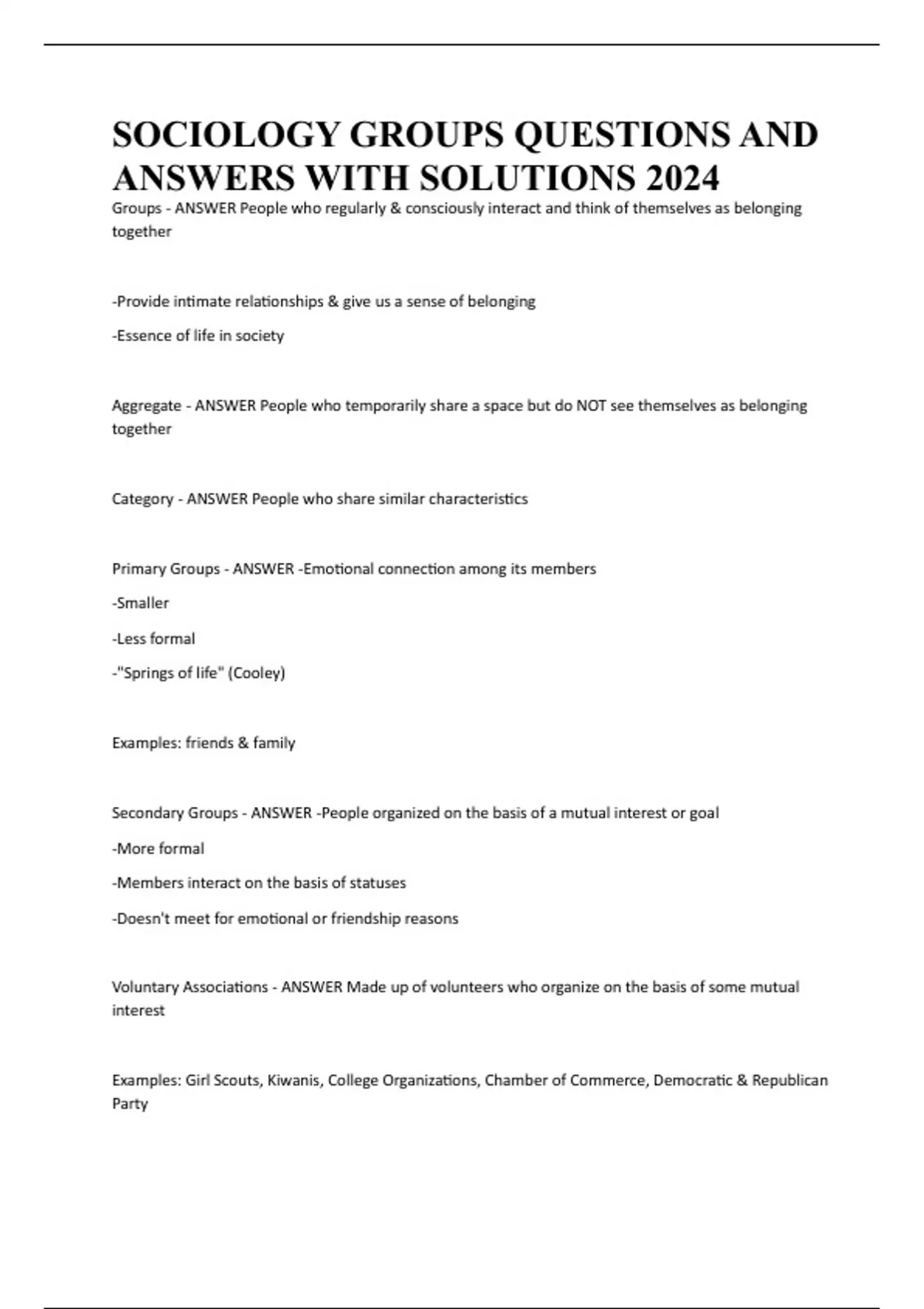 SOCIOLOGY GROUPS QUESTIONS AND ANSWERS WITH SOLUTIONS 2024

Groups - ANSWER People who regularly & consciously interact and think of themselves as belonging together

-Provide intimate relationships & give us a sense of belonging

-Essence of life in society

Aggregate - ANSWER People who temporarily share a space but do NOT see themselves as belonging together

Category - ANSWER People who share similar characteristics

Primary Groups - ANSWER -Emotional connection among its members

-Smaller

-Less formal

-"Springs of life" (Cooley)

Examples: friends & family

Secondary Groups - ANSWER -People organized on the basis of a mutual interest or goal

-More formal

-Members interact on the basis of statuses

-Doesn't meet for emotional or friendship reasons

Voluntary Associations - ANSWER Made up of volunteers who organize on the basis of some mutual interest

Examples: Girl Scouts, Kiwanis, College Organizations, Chamber of Commerce, Democratic & Republican Party